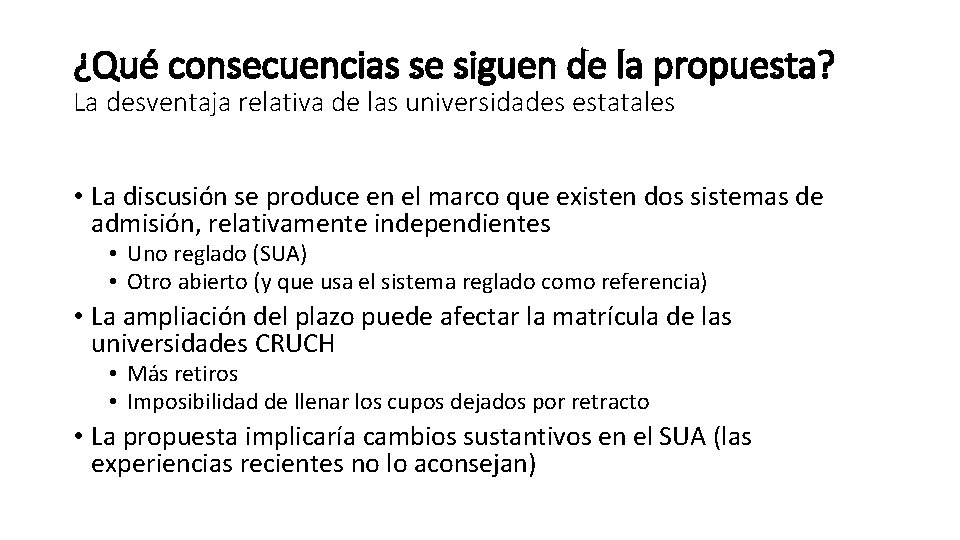 ¿Qué consecuencias se siguen de la propuesta?
La desventaja relativa de las universidades estatales

• La discusión se produce en el marco que existen dos sistemas de admisión, relativamente independientes
  • Uno reglado (SUA)
  • Otro abierto (y que usa el sistema reglado como referencia)
• La ampliación del plazo puede afectar la matrícula de las universidades CRUCH
  • Más retiros
  • Imposibilidad de llenar los cupos dejados por retracto
• La propuesta implicaría cambios sustantivos en el SUA (las experiencias recientes no lo aconsejan)